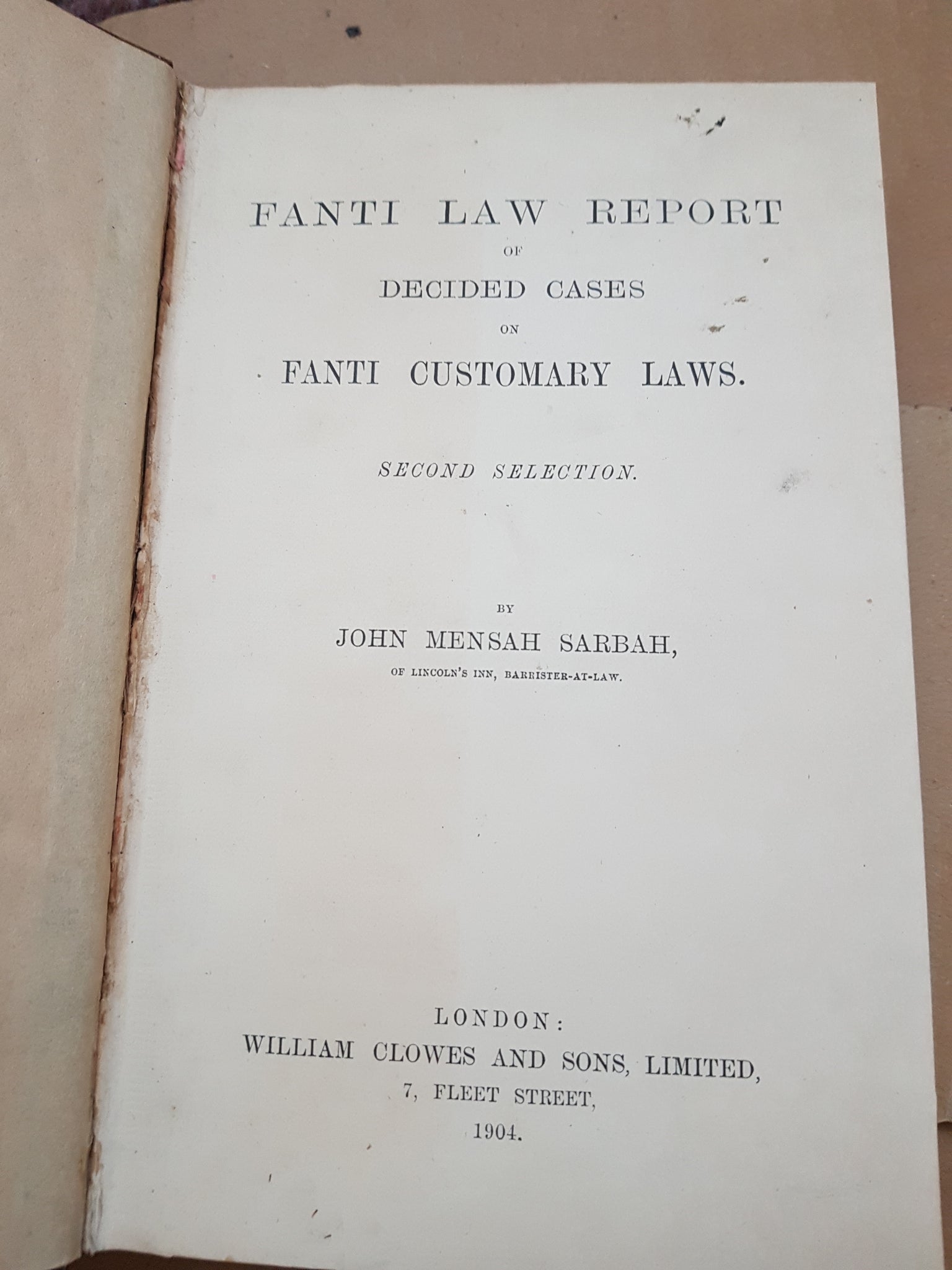 FANTI LAW REPORT
OF
DECIDED CASES
ON
FANTI CUSTOMARY LAWS.

SECOND SELECTION.

BY
JOHN MENSAH SARBAH,
OF LINCOLN'S INN, BARRISTER-AT-LAW.

LONDON:
WILLIAM CLOWES AND SONS, LIMITED,
7, FLEET STREET,
1904.